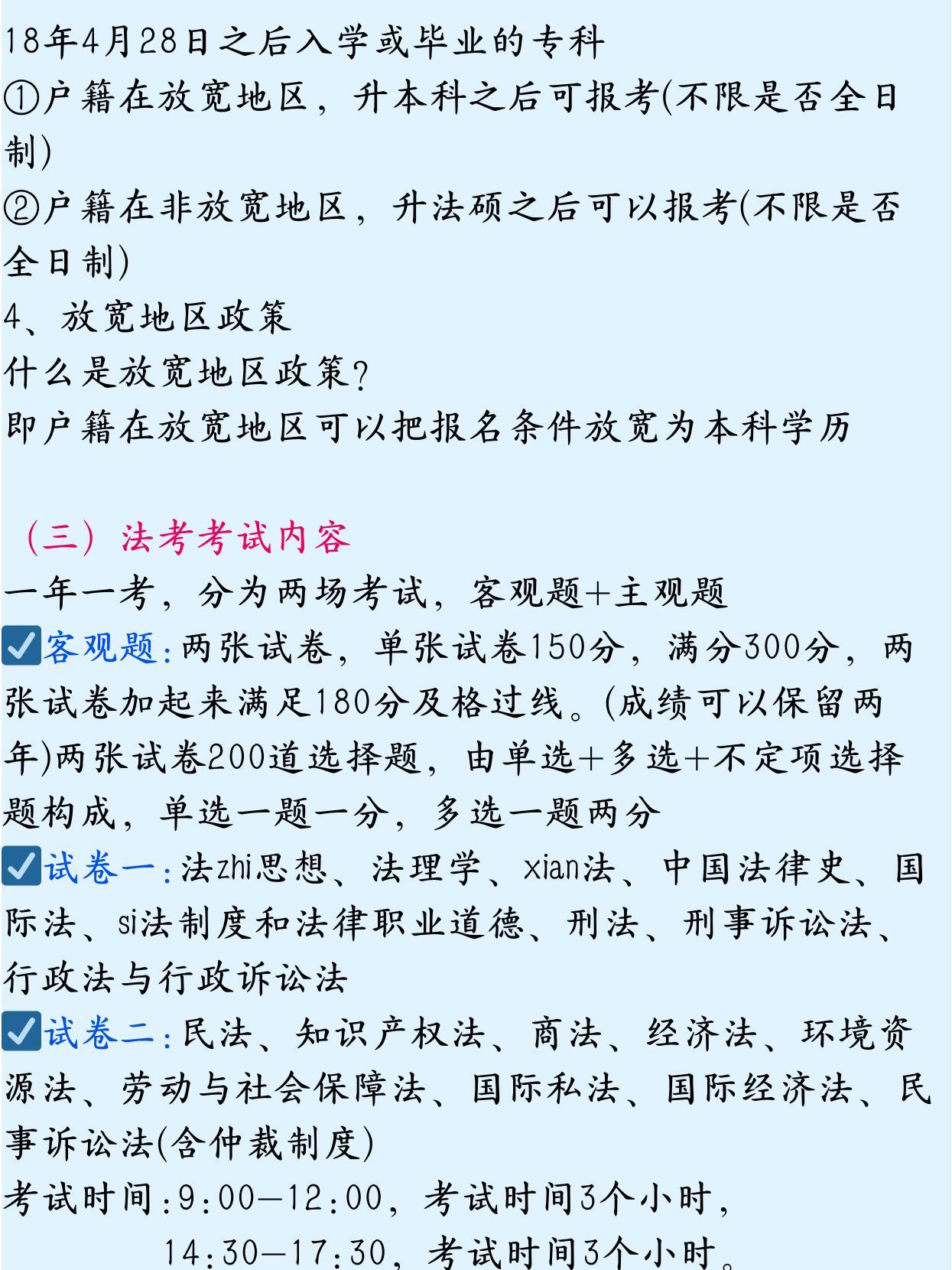 18年4月28日之后入学或毕业的专科
①户籍在放宽地区，升本科之后可报考(不限是否全日制)
②户籍在非放宽地区，升法硕之后可以报考(不限是否全日制)
4、放宽地区政策
什么是放宽地区政策?
即户籍在放宽地区可以把报名条件放宽为本科学历

（三）法考考试内容
一年一考，分为两场考试，客观题+主观题
☑客观题：两张试卷，单张试卷150分，满分300分，两张试卷加起来满足180分及格过线。(成绩可以保留两年)两张试卷200道选择题，由单选+多选+不定项选择题构成，单选一题一分，多选一题两分
☑试卷一：法zhi思想、法理学、xian法、中国法律史、国际法、si法制度和法律职业道德、刑法、刑事诉讼法、行政法与行政诉讼法
☑试卷二：民法、知识产权法、商法、经济法、环境资源法、劳动与社会保障法、国际私法、国际经济法、民事诉讼法(含仲裁制度)
考试时间：9:00—12:00，考试时间3个小时，
14:30—17:30，考试时间3个小时。